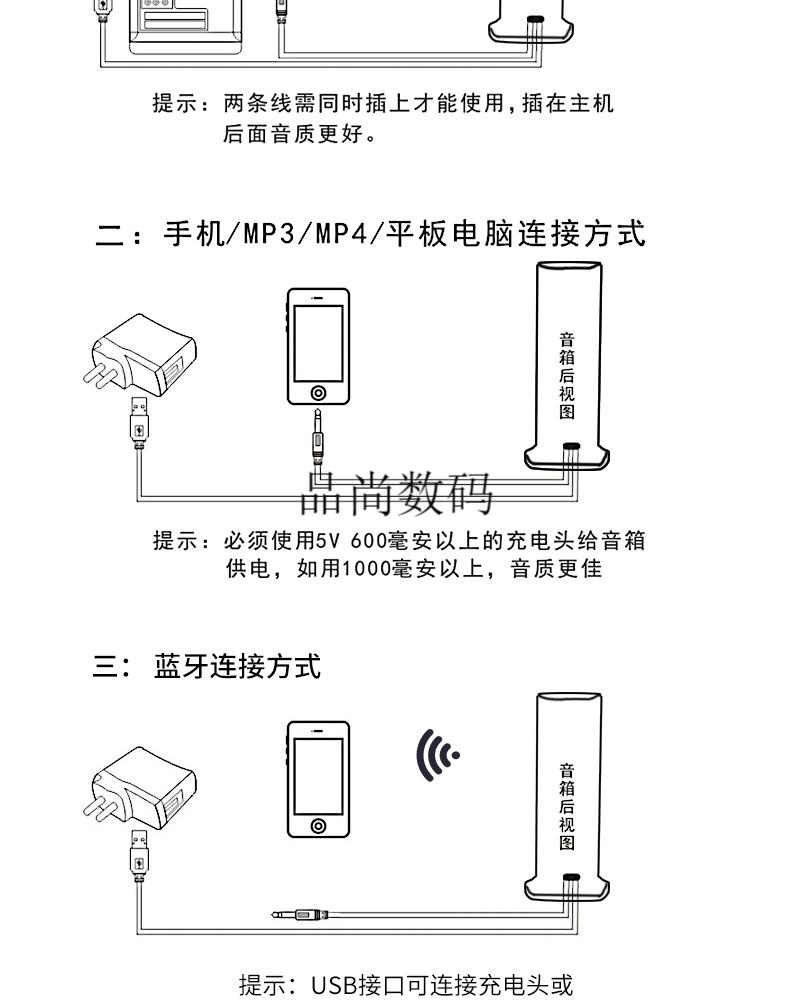 提示：两条线需同时插上才能使用，插在主机后面音质更好。

二：手机/MP3/MP4/平板电脑连接方式

音箱后视图

品尚数码

提示：必须使用5V 600毫安以上的充电头给音箱供电，如用1000毫安以上，音质更佳

三：蓝牙连接方式

音箱后视图

提示：USB接口可连接充电头或